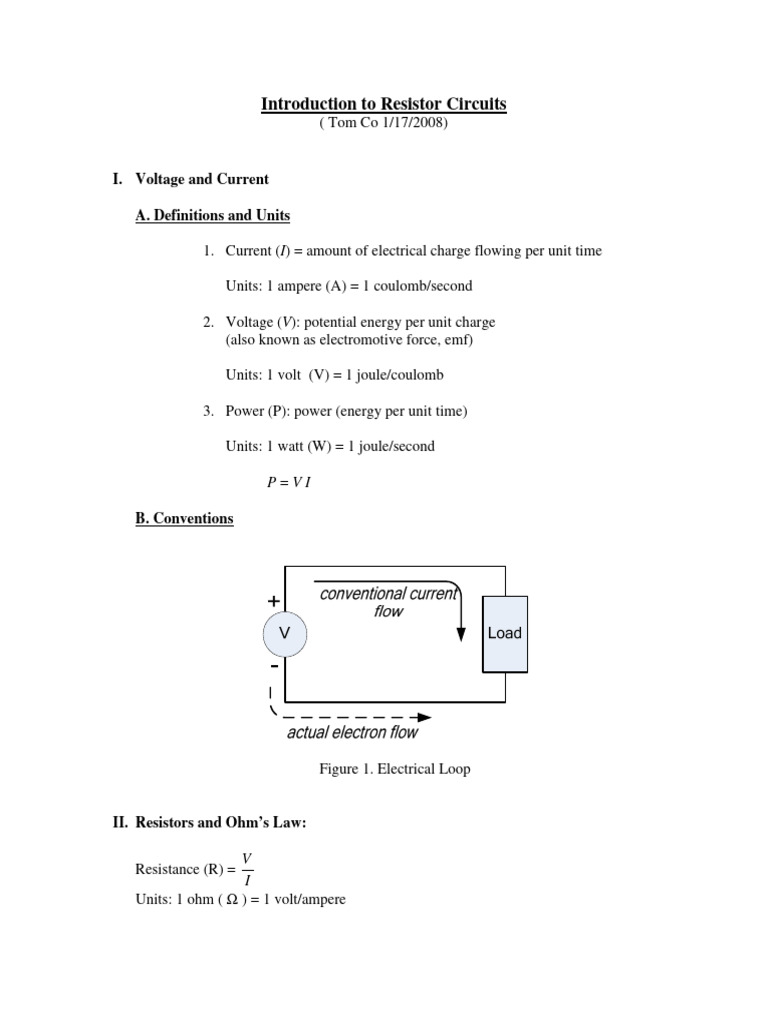 Introduction to Resistor Circuits
( Tom Co 1/17/2008)

I. Voltage and Current

A. Definitions and Units

1. Current ($I$) = amount of electrical charge flowing per unit time

Units: 1 ampere (A) = 1 coulomb/second

2. Voltage ($V$): potential energy per unit charge (also known as electromotive force, emf)

Units: 1 volt (V) = 1 joule/coulomb

3. Power (P): power (energy per unit time)

Units: 1 watt (W) = 1 joule/second

$P = V I$

B. Conventions

+
V
-
conventional current flow
Load
actual electron flow

Figure 1. Electrical Loop

II. Resistors and Ohm's Law:

Resistance (R) = $\frac{V}{I}$

Units: 1 ohm ( $\Omega$ ) = 1 volt/ampere